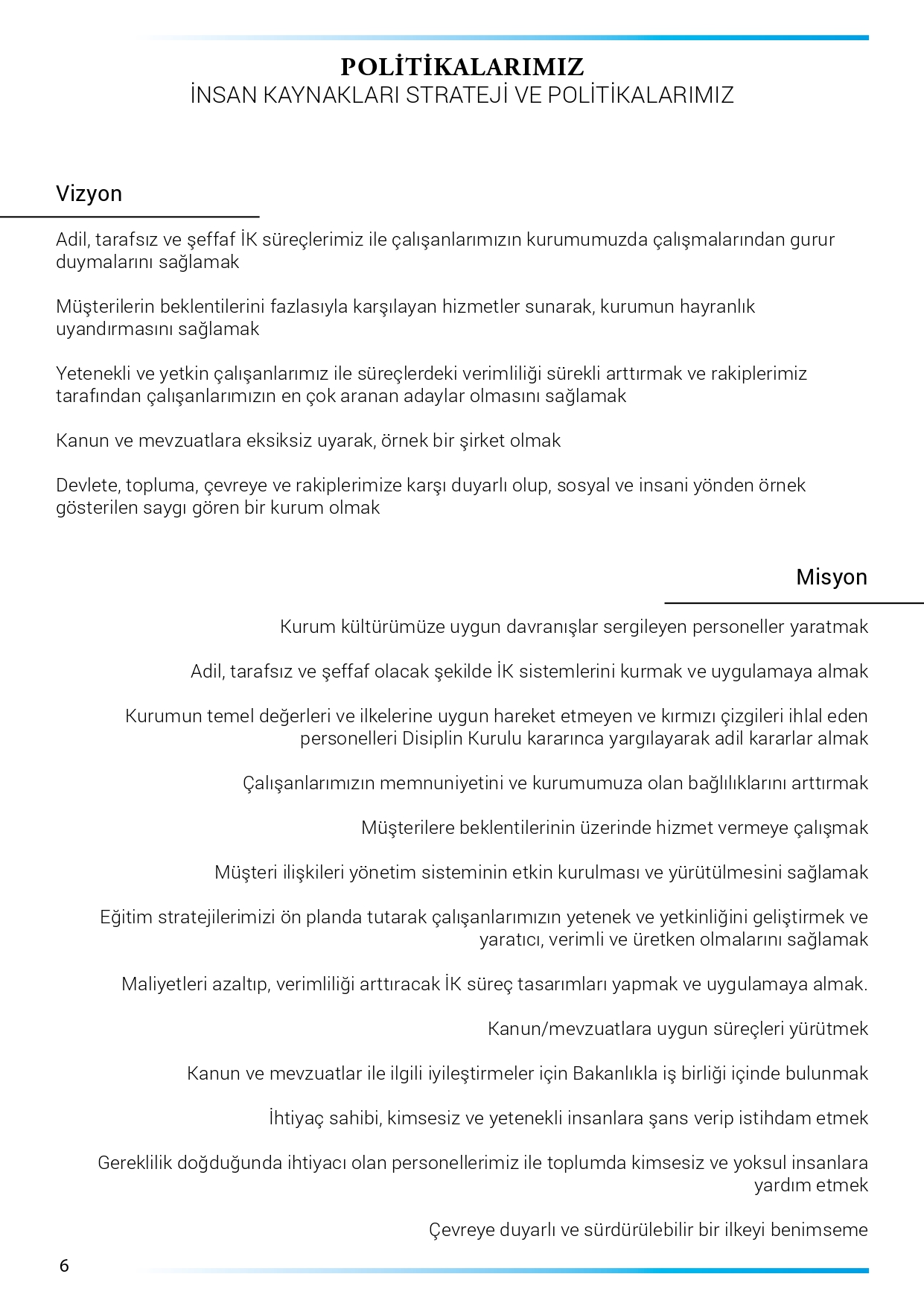 POLİTİKALARIMIZ
İNSAN KAYNAKLARI STRATEJİ VE POLİTİKALARIMIZ

Vizyon

Adil, tarafsız ve şeffaf İK süreçlerimiz ile çalışanlarımızın kurumumuzda çalışmalarından gurur duymalarını sağlamak

Müşterilerin beklentilerini fazlasıyla karşılayan hizmetler sunarak, kurumun hayranlık uyandırmasını sağlamak

Yetenekli ve yetkin çalışanlarımız ile süreçlerdeki verimliliği sürekli arttırmak ve rakiplerimiz tarafından çalışanlarımızın en çok aranan adaylar olmasını sağlamak

Kanun ve mevzuatlara eksiksiz uyarak, örnek bir şirket olmak

Devlete, topluma, çevreye ve rakiplerimize karşı duyarlı olup, sosyal ve insani yönden örnek gösterilen saygı gören bir kurum olmak

Misyon

Kurum kültürümüze uygun davranışlar sergileyen personeller yaratmak

Adil, tarafsız ve şeffaf olacak şekilde İK sistemlerini kurmak ve uygulamaya almak

Kurumun temel değerleri ve ilkelerine uygun hareket etmeyen ve kırmızı çizgileri ihlal eden personelleri Disiplin Kurulu kararınca yargılayarak adil kararlar almak

Çalışanlarımızın memnuniyetini ve kurumumuza olan bağlılıklarını arttırmak

Müşterilere beklentilerinin üzerinde hizmet vermeye çalışmak

Müşteri ilişkileri yönetim sisteminin etkin kurulması ve yürütülmesini sağlamak

Eğitim stratejilerimizi ön planda tutarak çalışanlarımızın yetenek ve yetkinliğini geliştirmek ve yaratıcı, verimli ve üretken olmalarını sağlamak

Maliyetleri azaltıp, verimliliği arttıracak İK süreç tasarımları yapmak ve uygulamaya almak.

Kanun/mevzuatlara uygun süreçleri yürütmek

Kanun ve mevzuatlar ile ilgili iyileştirmeler için Bakanlıkla iş birliği içinde bulunmak

İhtiyaç sahibi, kimsesiz ve yetenekli insanlara şans verip istihdam etmek

Gereklilik doğduğunda ihtiyacı olan personellerimiz ile toplumda kimsesiz ve yoksul insanlara yardım etmek

Çevreye duyarlı ve sürdürülebilir bir ilkeyi benimseme

6